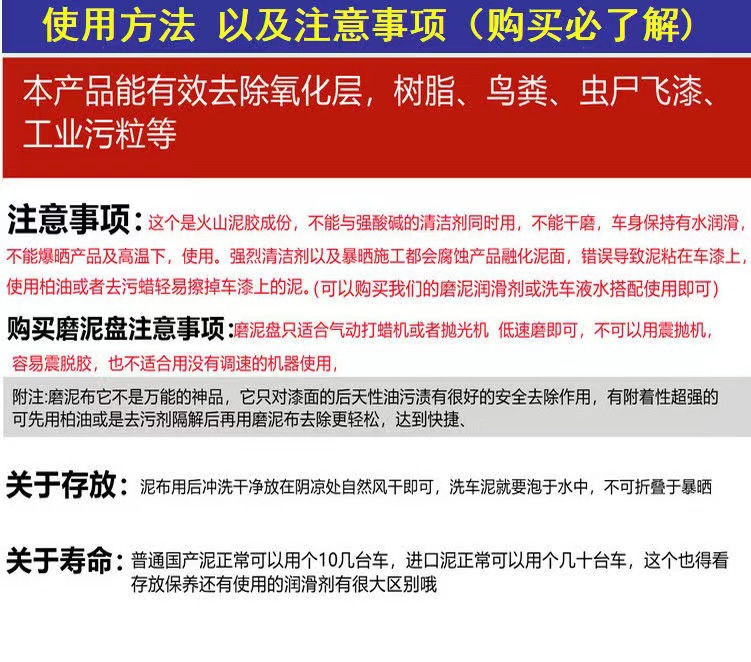 使用方法 以及注意事项（购买必了解）

本产品能有效去除氧化层，树脂、鸟粪、虫尸飞漆、工业污粒等

注意事项：这个是火山泥胶成份，不能与强酸碱的清洁剂同时用，不能干磨，车身保持有水润滑，不能爆晒产品及高温下，使用。强烈清洁剂以及暴晒施工都会腐蚀产品融化泥面，错误导致泥粘在车漆上，使用柏油或者去污蜡轻易擦掉车漆上的泥。(可以购买我们的磨泥润滑剂或洗车液水搭配使用即可)

购买磨泥盘注意事项：磨泥盘只适合气动打蜡机或者抛光机 低速磨即可，不可以用震抛机，容易震脱胶，也不适合用没有调速的机器使用，

附注:磨泥布它不是万能的神品，它只对漆面的后天性油污渍有很好的安全去除作用，有附着性超强的可先用柏油或是去污剂隔解后再用磨泥布去除更轻松，达到快捷、

关于存放：泥布用后冲洗干净放在阴凉处自然风干即可，洗车泥就要泡于水中，不可折叠于暴晒

关于寿命：普通国产泥正常可以用个10几台车，进口泥正常可以用个几十台车，这个也得看存放保养还有使用的润滑剂有很大区别哦